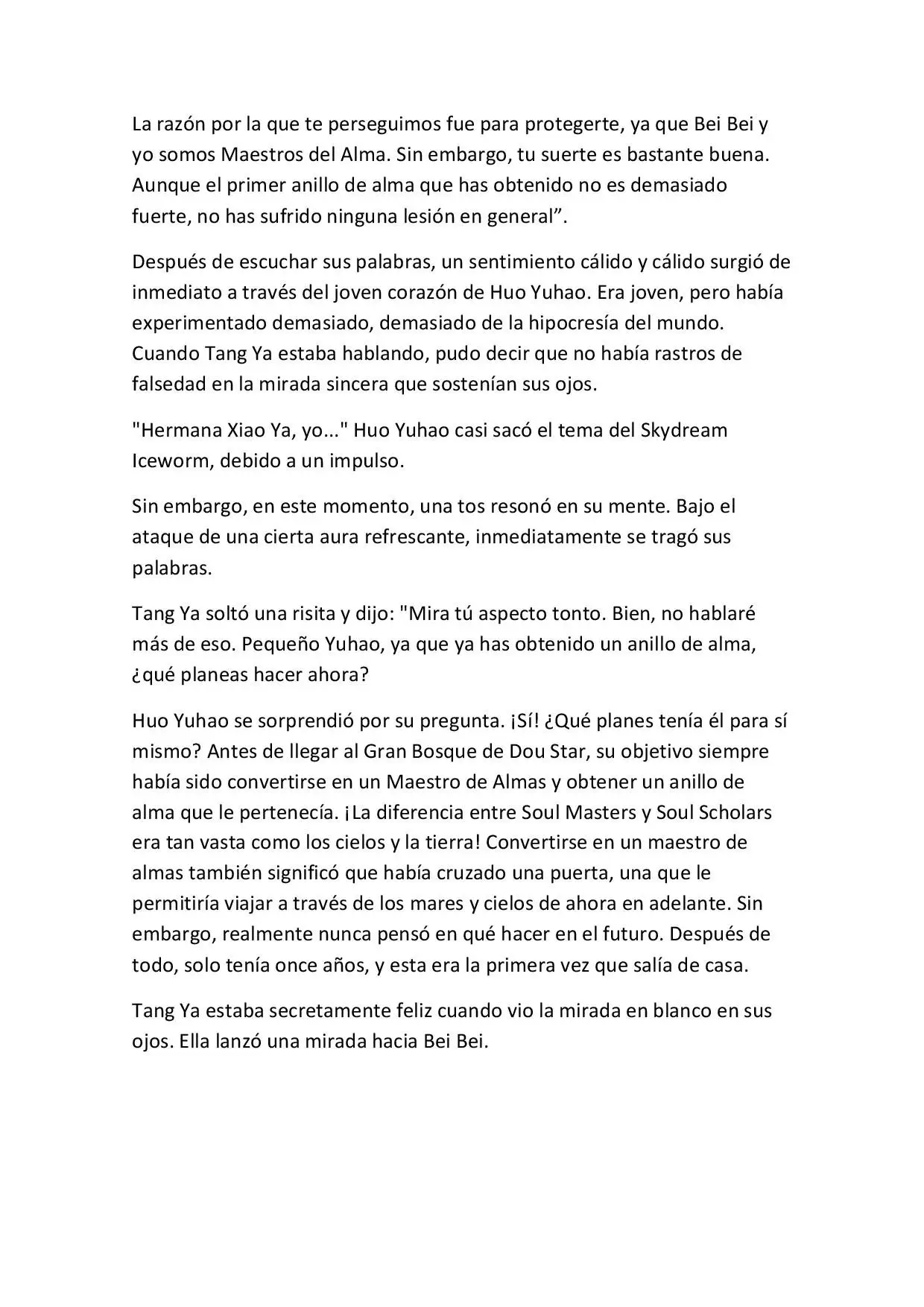 La razón por la que te perseguimos fue para protegerte, ya que Bei Bei y yo somos Maestros del Alma. Sin embargo, tu suerte es bastante buena. Aunque el primer anillo de alma que has obtenido no es demasiado fuerte, no has sufrido ninguna lesión en general”.

Después de escuchar sus palabras, un sentimiento cálido y cálido surgió de inmediato a través del joven corazón de Huo Yuhao. Era joven, pero había experimentado demasiado, demasiado de la hipocresía del mundo. Cuando Tang Ya estaba hablando, pudo decir que no había rastros de falsedad en la mirada sincera que sostenían sus ojos.

"Hermana Xiao Ya, yo..." Huo Yuhao casi sacó el tema del Skydream Iceworm, debido a un impulso.

Sin embargo, en este momento, una tos resonó en su mente. Bajo el ataque de una cierta aura refrescante, inmediatamente se tragó sus palabras.

Tang Ya soltó una risita y dijo: "Mira tú aspecto tonto. Bien, no hablaré más de eso. Pequeño Yuhao, ya que ya has obtenido un anillo de alma, ¿qué planeas hacer ahora?

Huo Yuhao se sorprendió por su pregunta. ¡Sí! ¿Qué planes tenía él para sí mismo? Antes de llegar al Gran Bosque de Dou Star, su objetivo siempre había sido convertirse en un Maestro de Almas y obtener un anillo de alma que le pertenecía. ¡La diferencia entre Soul Masters y Soul Scholars era tan vasta como los cielos y la tierra! Convertirse en un maestro de almas también significó que había cruzado una puerta, una que le permitiría viajar a través de los mares y cielos de ahora en adelante. Sin embargo, realmente nunca pensó en qué hacer en el futuro. Después de todo, solo tenía once años, y esta era la primera vez que salía de casa.

Tang Ya estaba secretamente feliz cuando vio la mirada en blanco en sus ojos. Ella lanzó una mirada hacia Bei Bei.